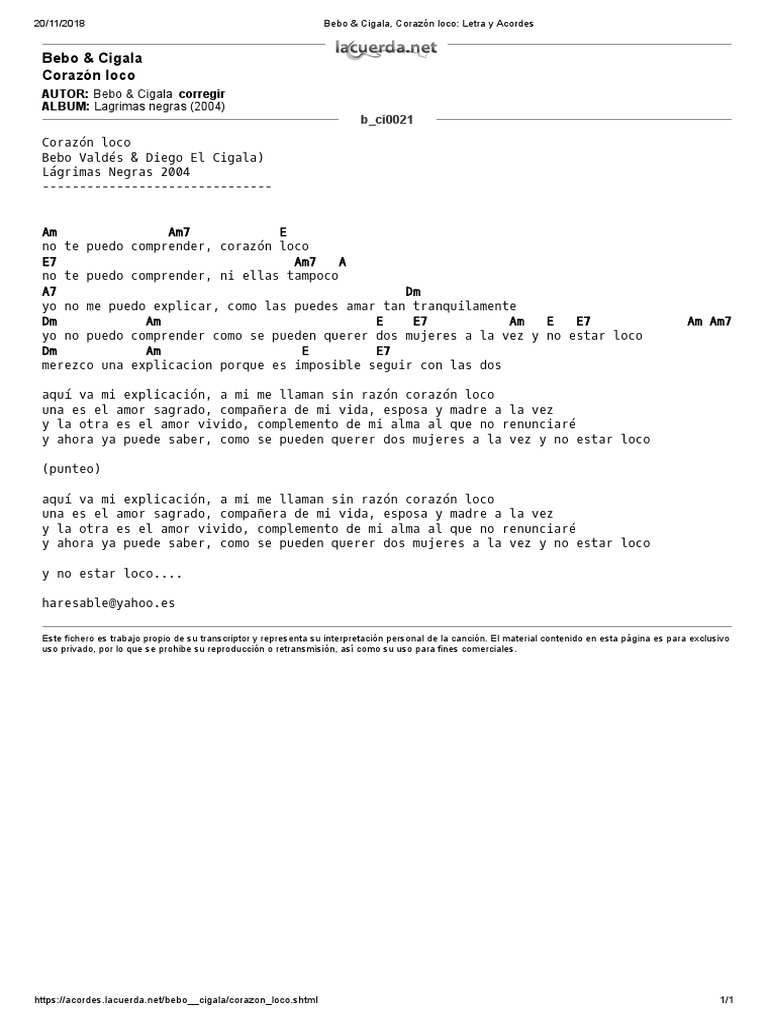 20/11/2018 Bebo & Cigala, Corazón loco: Letra y Acordes

lacuerda.net

Bebo & Cigala
Corazón loco

AUTOR: Bebo & Cigala corregir
ALBUM: Lagrimas negras (2004)

b_ci0021

Corazón loco
Bebo Valdés & Diego El Cigala)
Lágrimas Negras 2004
-------------------------------

Am Am7 E
no te puedo comprender, corazón loco
E7 Am7 A
no te puedo comprender, ni ellas tampoco
A7 Dm
yo no me puedo explicar, como las puedes amar tan tranquilamente
Dm Am E E7 Am E E7 Am Am7
yo no puedo comprender como se pueden querer dos mujeres a la vez y no estar loco
Dm Am E E7
merezco una explicacion porque es imposible seguir con las dos

aquí va mi explicación, a mi me llaman sin razón corazón loco
una es el amor sagrado, compañera de mi vida, esposa y madre a la vez
y la otra es el amor vivido, complemento de mi alma al que no renunciaré
y ahora ya puede saber, como se pueden querer dos mujeres a la vez y no estar loco

(punteo)

aquí va mi explicación, a mi me llaman sin razón corazón loco
una es el amor sagrado, compañera de mi vida, esposa y madre a la vez
y la otra es el amor vivido, complemento de mi alma al que no renunciaré
y ahora ya puede saber, como se pueden querer dos mujeres a la vez y no estar loco

y no estar loco....

haresable@yahoo.es

Este fichero es trabajo propio de su transcriptor y representa su interpretación personal de la canción. El material contenido en esta página es para exclusivo uso privado, por lo que se prohibe su reproducción o retransmisión, así como su uso para fines comerciales.

https://acordes.lacuerda.net/bebo__cigala/corazon_loco.shtml 1/1